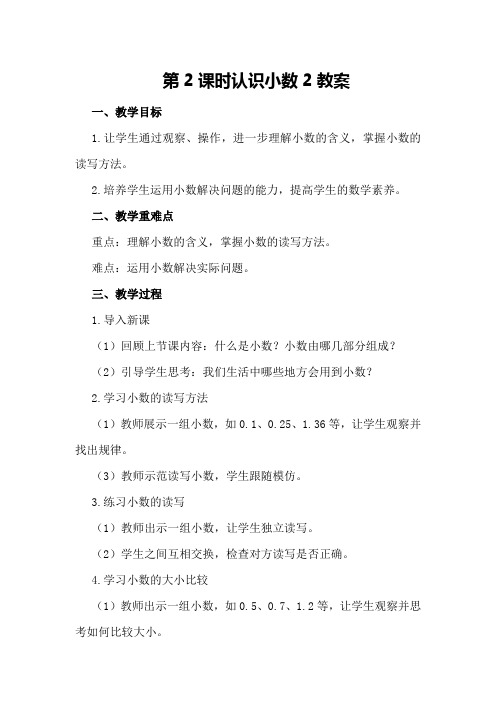 第 2 课时认识小数 2 教案

一、教学目标

1.让学生通过观察、操作，进一步理解小数的含义，掌握小数的读写方法。

2.培养学生运用小数解决问题的能力，提高学生的数学素养。

二、教学重难点

重点：理解小数的含义，掌握小数的读写方法。

难点：运用小数解决实际问题。

三、教学过程

1.导入新课

（1）回顾上节课内容：什么是小数？小数由哪几部分组成？

（2）引导学生思考：我们生活中哪些地方会用到小数？

2.学习小数的读写方法

（1）教师展示一组小数，如 0.1、0.25、1.36 等，让学生观察并找出规律。

（3）教师示范读写小数，学生跟随模仿。

3.练习小数的读写

（1）教师出示一组小数，让学生独立读写。

（2）学生之间互相交换，检查对方读写是否正确。

4.学习小数的大小比较

（1）教师出示一组小数，如 0.5、0.7、1.2 等，让学生观察并思考如何比较大小。